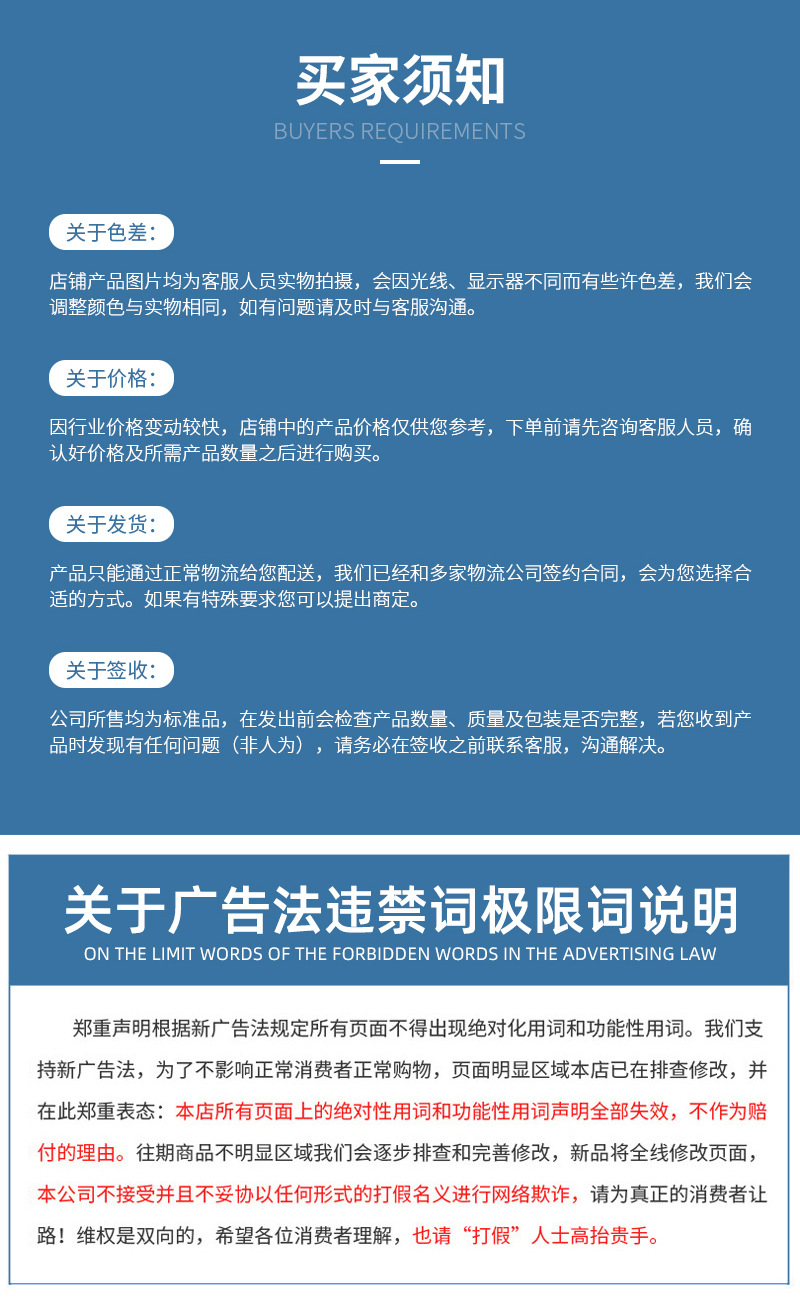 买家须知
BUYERS REQUIREMENTS

关于色差：
店铺产品图片均为客服人员实物拍摄，会因光线、显示器不同而有些许色差，我们会调整颜色与实物相同，如有问题请及时与客服沟通。

关于价格：
因行业价格变动较快，店铺中的产品价格仅供您参考，下单前请先咨询客服人员，确认好价格及所需产品数量之后进行购买。

关于发货：
产品只能通过正常物流给您配送，我们已经和多家物流公司签约合同，会为您选择合适的方式。如果有特殊要求您可以提出商定。

关于签收：
公司所售均为标准品，在发出前会检查产品数量、质量及包装是否完整，若您收到产品时发现有任何问题（非人为），请务必在签收之前联系客服，沟通解决。

关于广告法违禁词极限词说明
ON THE LIMIT WORDS OF THE FORBIDDEN WORDS IN THE ADVERTISING LAW

郑重声明根据新广告法规定所有页面不得出现绝对化用词和功能性用词。我们支持新广告法，为了不影响正常消费者正常购物，页面明显区域本店已在排查修改，并在此郑重表态：本店所有页面上的绝对性用词和功能性用词声明全部失效，不作为赔付的理由。往期商品不明显区域我们会逐步排查和完善修改，新品将全线修改页面，本公司不接受并且不妥协以任何形式的打假名义进行网络欺诈，请为真正的消费者让路！维权是双向的，希望各位消费者理解，也请“打假”人士高抬贵手。